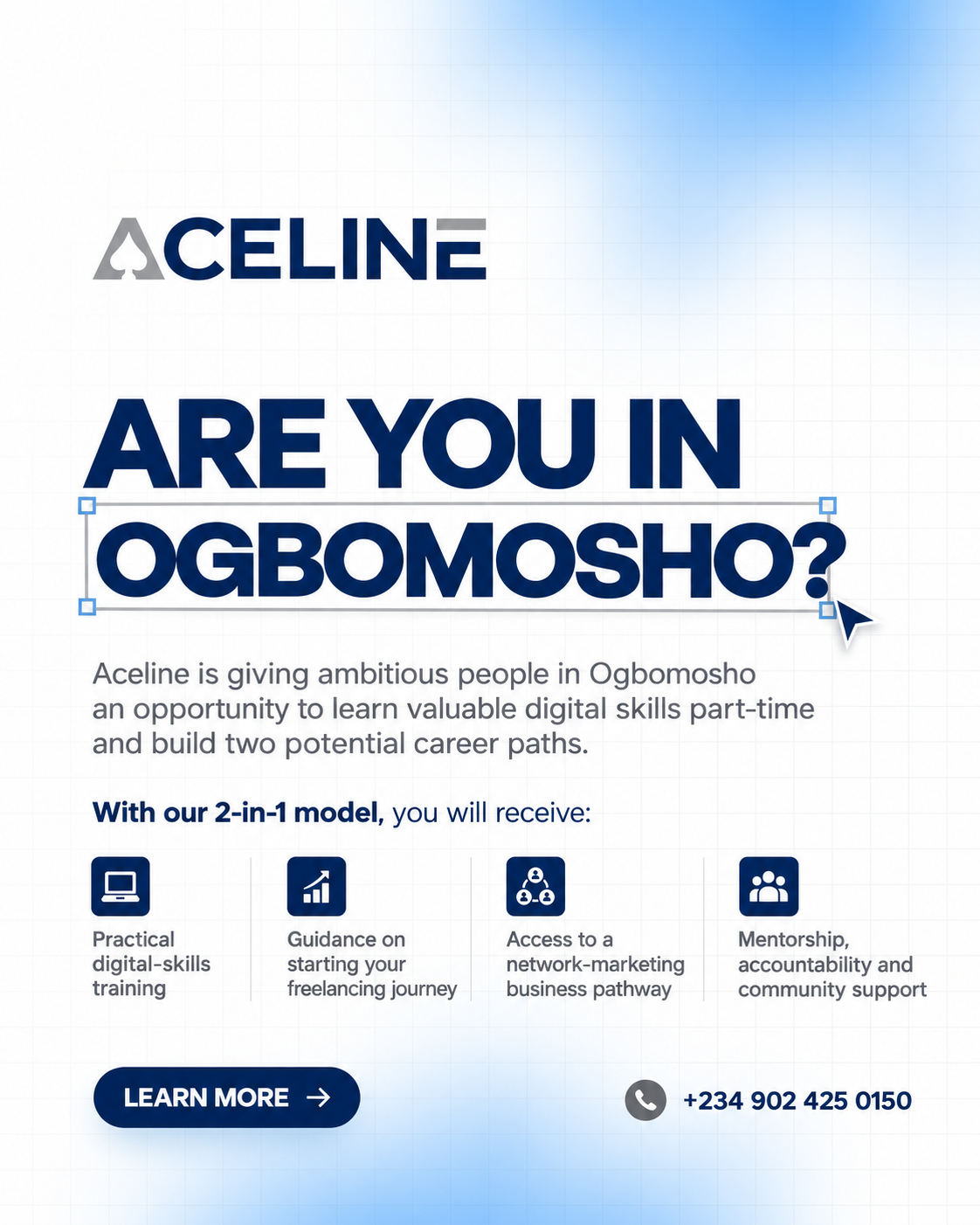 ACELINE

ARE YOU IN OGBOMOSHO?

Aceline is giving ambitious people in Ogbomosho an opportunity to learn valuable digital skills part-time and build two potential career paths.

With our 2-in-1 model, you will receive:

Practical digital-skills training

Guidance on starting your freelancing journey

Access to a network-marketing business pathway

Mentorship, accountability and community support

LEARN MORE →

+234 902 425 0150